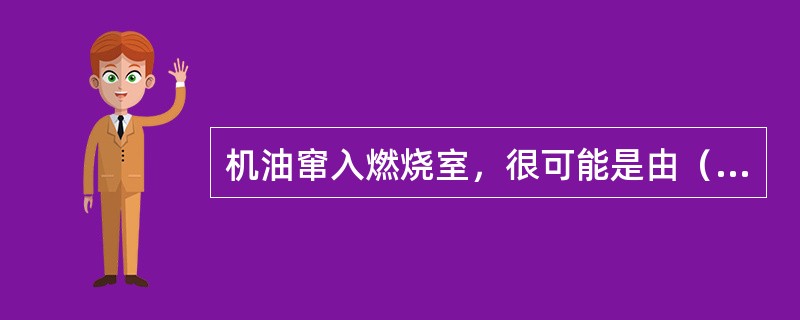 机油窜入燃烧室，很可能是由（...